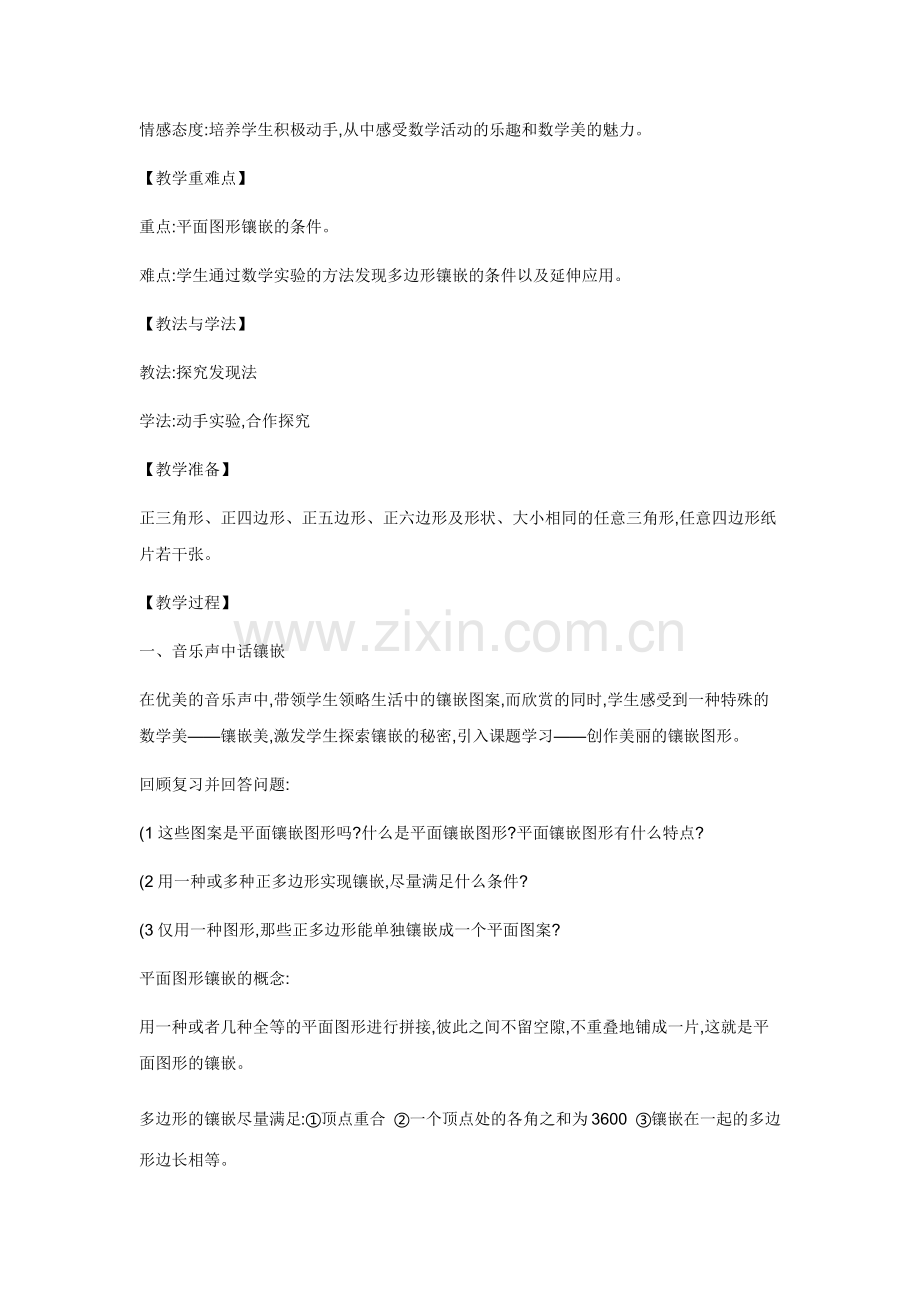 情感态度:培养学生积极动手,从中感受数学活动的乐趣和数学美的魅力。

【教学重难点】

重点:平面图形镶嵌的条件。

难点:学生通过数学实验的方法发现多边形镶嵌的条件以及延伸应用。

【教法与学法】

教法:探究发现法

学法:动手实验,合作探究

【教学准备】

正三角形、正四边形、正五边形、正六边形及形状、大小相同的任意三角形,任意四边形纸片若干张。

【教学过程】

www.zixin.com.cn

一、音乐声中话镶嵌

在优美的音乐声中,带领学生领略生活中的镶嵌图案,而欣赏的同时,学生感受到一种特殊的数学美——镶嵌美,激发学生探索镶嵌的秘密,引入课题学习——创作美丽的镶嵌图形。

回顾复习并回答问题:

(1 这些图案是平面镶嵌图形吗?什么是平面镶嵌图形?平面镶嵌图形有什么特点?

(2 用一种或多种正多边形实现镶嵌,尽量满足什么条件?

(3 仅用一种图形,那些正多边形能单独镶嵌成一个平面图案?

平面图形镶嵌的概念:

用一种或者几种全等的平面图形进行拼接,彼此之间不留空隙,不重叠地铺成一片,这就是平面图形的镶嵌。

多边形的镶嵌尽量满足:①顶点重合 ②一个顶点处的各角之和为 3600 ③镶嵌在一起的多边形边长相等。